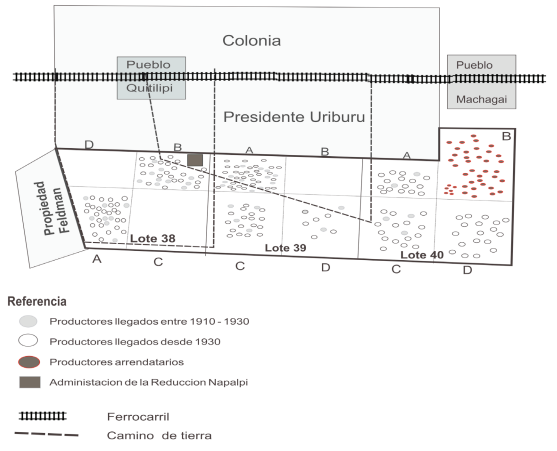 Colonia

Pueblo
Quitilipi

Pueblo
Machagai

Presidente Uriburu

D B A B A B

Propiedad
Feldman

Lote 38

Lote 39

Lote 40

A C C D C D

Referencia

Productores llegados entre 1910 - 1930

Productores llegados desde 1930

Productores arrendatarios

Administacion de la Reduccion Napalpi

Ferrocarril

Camino de tierra